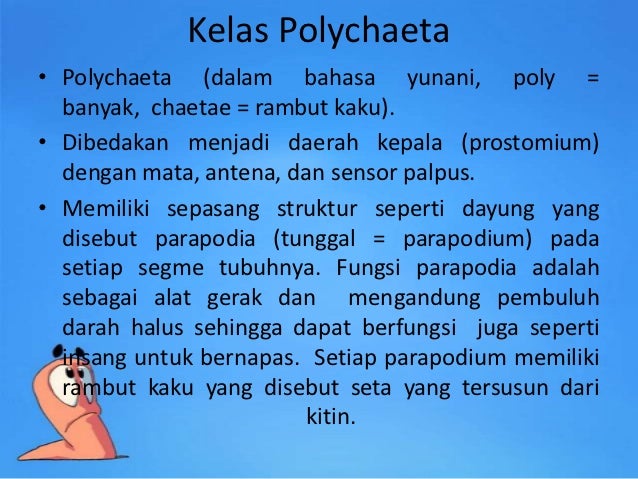 Kelas Polychaeta

• Polychaeta (dalam bahasa yunani, poly = banyak, chaetae = rambut kaku).

• Dibedakan menjadi daerah kepala (prostomium) dengan mata, antena, dan sensor palpus.

• Memiliki sepasang struktur seperti dayung yang disebut parapodia (tunggal = parapodium) pada setiap segme tubuhnya. Fungsi parapodia adalah sebagai alat gerak dan mengandung pembuluh darah halus sehingga dapat berfungsi juga seperti insang untuk bernapas. Setiap parapodium memiliki rambut kaku yang disebut seta yang tersusun dari kitin.